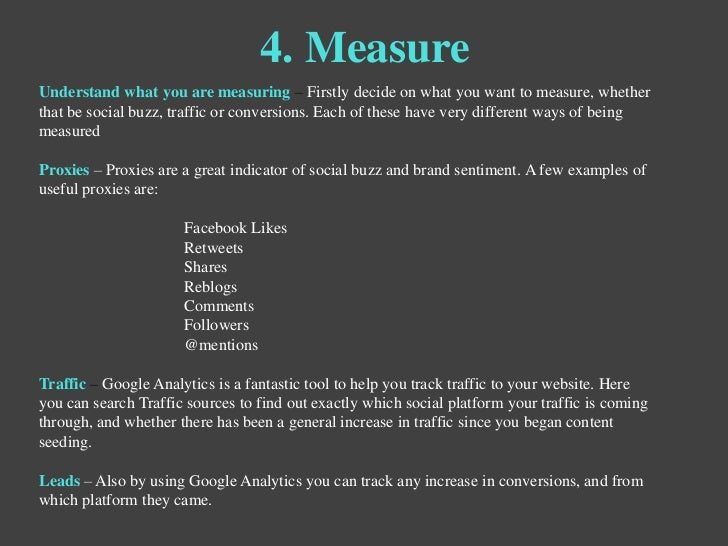 4. Measure

Understand what you are measuring – Firstly decide on what you want to measure, whether that be social buzz, traffic or conversions. Each of these have very different ways of being measured

Proxies – Proxies are a great indicator of social buzz and brand sentiment. A few examples of useful proxies are:

Facebook Likes
Retweets
Shares
Reblogs
Comments
Followers
@mentions

Traffic – Google Analytics is a fantastic tool to help you track traffic to your website. Here you can search Traffic sources to find out exactly which social platform your traffic is coming through, and whether there has been a general increase in traffic since you began content seeding.

Leads – Also by using Google Analytics you can track any increase in conversions, and from which platform they came.